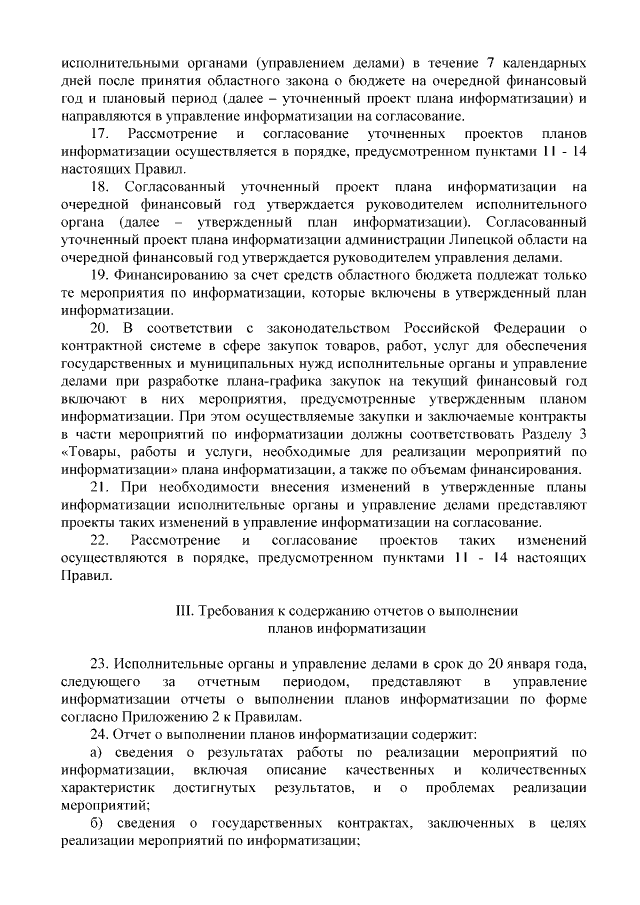 исполнительными органами (управлением делами) в течение 7 календарных дней после принятия областного закона о бюджете на очередной финансовый год и плановый период (далее – уточненный проект плана информатизации) и направляются в управление информатизации на согласование.

17. Рассмотрение и согласование уточненных проектов планов информатизации осуществляется в порядке, предусмотренном пунктами 11 - 14 настоящих Правил.

18. Согласованный уточненный проект плана информатизации на очередной финансовый год утверждается руководителем исполнительного органа (далее – утвержденный план информатизации). Согласованный уточненный проект плана информатизации администрации Липецкой области на очередной финансовый год утверждается руководителем управления делами.

19. Финансированию за счет средств областного бюджета подлежат только те мероприятия по информатизации, которые включены в утвержденный план информатизации.

20. В соответствии с законодательством Российской Федерации о контрактной системе в сфере закупок товаров, работ, услуг для обеспечения государственных и муниципальных нужд исполнительные органы и управление делами при разработке плана-графика закупок на текущий финансовый год включают в них мероприятия, предусмотренные утвержденным планом информатизации. При этом осуществляемые закупки и заключаемые контракты в части мероприятий по информатизации должны соответствовать Разделу 3 «Товары, работы и услуги, необходимые для реализации мероприятий по информатизации» плана информатизации, а также по объемам финансирования.

21. При необходимости внесения изменений в утвержденные планы информатизации исполнительные органы и управление делами представляют проекты таких изменений в управление информатизации на согласование.

22. Рассмотрение и согласование проектов таких изменений осуществляются в порядке, предусмотренном пунктами 11 - 14 настоящих Правил.

III. Требования к содержанию отчетов о выполнении планов информатизации

23. Исполнительные органы и управление делами в срок до 20 января года, следующего за отчетным периодом, представляют в управление информатизации отчеты о выполнении планов информатизации по форме согласно Приложению 2 к Правилам.

24. Отчет о выполнении планов информатизации содержит:

а) сведения о результатах работы по реализации мероприятий по информатизации, включая описание качественных и количественных характеристик достигнутых результатов, и о проблемах реализации мероприятий;

б) сведения о государственных контрактах, заключенных в целях реализации мероприятий по информатизации;